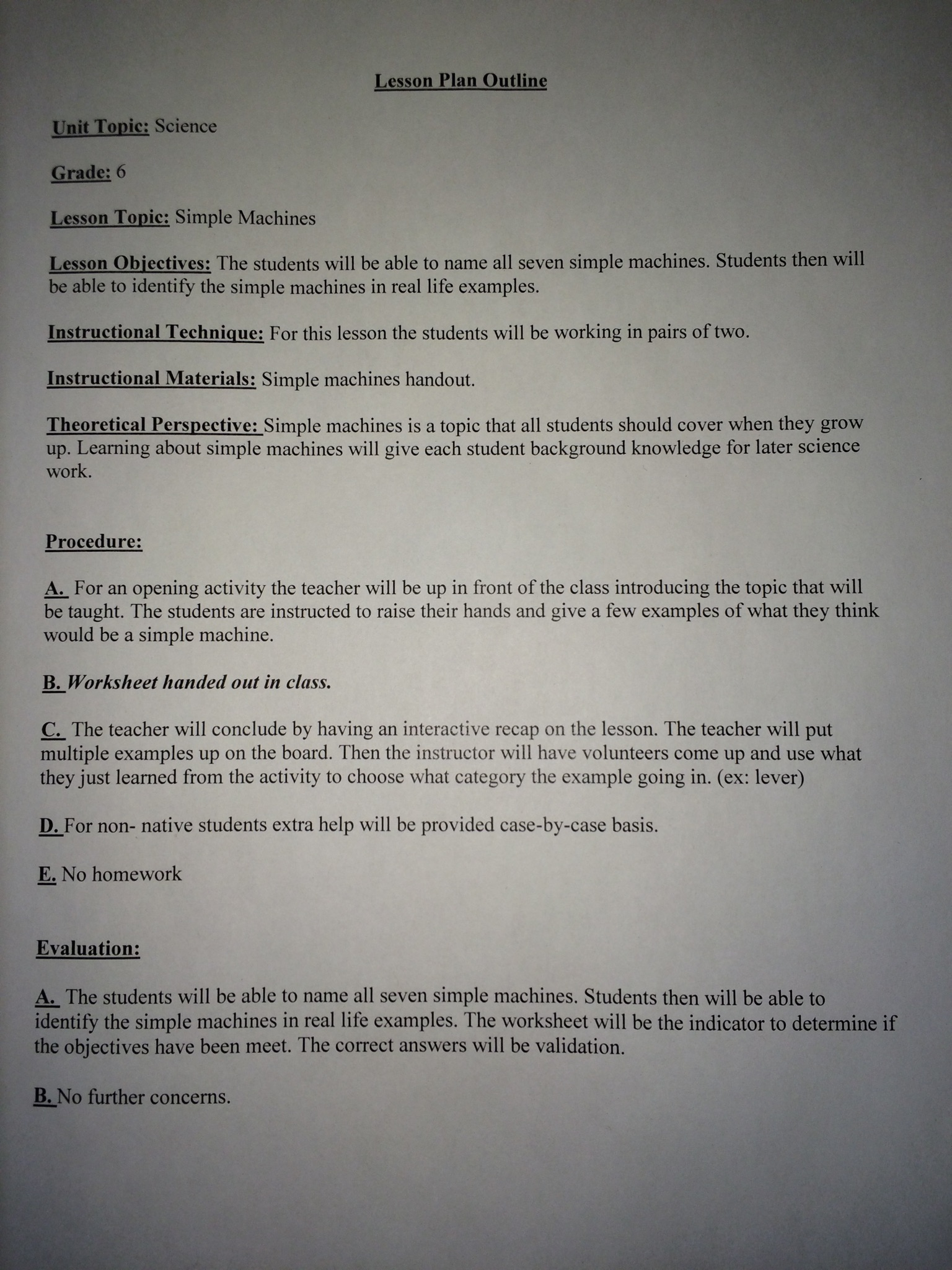 Lesson Plan Outline

Unit Topic: Science

Grade: 6

Lesson Topic: Simple Machines

Lesson Objectives: The students will be able to name all seven simple machines. Students then will be able to identify the simple machines in real life examples.

Instructional Technique: For this lesson the students will be working in pairs of two.

Instructional Materials: Simple machines handout.

Theoretical Perspective: Simple machines is a topic that all students should cover when they grow up. Learning about simple machines will give each student background knowledge for later science work.

Procedure:

A. For an opening activity the teacher will be up in front of the class introducing the topic that will be taught. The students are instructed to raise their hands and give a few examples of what they think would be a simple machine.

B. Worksheet handed out in class.

C. The teacher will conclude by having an interactive recap on the lesson. The teacher will put multiple examples up on the board. Then the instructor will have volunteers come up and use what they just learned from the activity to choose what category the example going in. (ex: lever)

D. For non- native students extra help will be provided case-by-case basis.

E. No homework

Evaluation:

A. The students will be able to name all seven simple machines. Students then will be able to identify the simple machines in real life examples. The worksheet will be the indicator to determine if the objectives have been meet. The correct answers will be validation.

B. No further concerns.